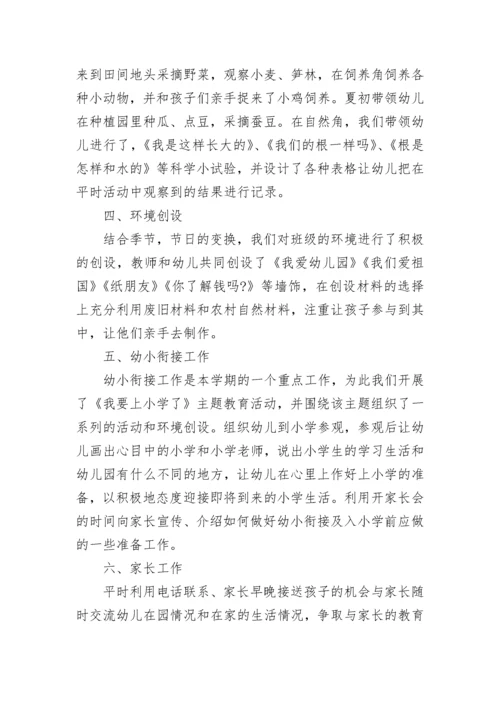 来到田间地头采摘野菜，观察小麦、笋林，在饲养角饲养各种小动物，并和孩子们亲手捉来了小鸡饲养。夏初带领幼儿在种植园里种瓜、点豆，采摘蚕豆。在自然角，我们带领幼儿进行了，《我是这样长大的》、《我们的根一样吗》、《根是怎样和水的》等科学小试验，并设计了各种表格让幼儿把在平时活动中观察到的结果进行记录。

四、环境创设

结合季节，节日的变换，我们对班级的环境进行了积极的创设，教师和幼儿共同创设了《我爱幼儿园》《我们爱祖国》《纸朋友》《你了解钱吗?》等墙饰，在创设材料的选择上充分利用废旧材料和农村自然材料，注重让孩子参与到其中，让他们亲手去制作。

五、幼小衔接工作

幼小衔接工作是本学期的一个重点工作，为此我们开展了《我要上小学了》主题教育活动，并围绕该主题组织了一系列的活动和环境创设。组织幼儿到小学参观，参观后让幼儿画出心目中的小学和小学老师，说出小学生的学习生活和幼儿园有什么不同的地方，让幼儿在心里上作好上小学的准备，以积极地态度迎接即将到来的小学生活。利用开家长会的时间向家长宣传、介绍如何做好幼小衔接及入小学前应做的一些准备工作。

六、家长工作

平时利用电话联系、家长早晚接送孩子的机会与家长随时交流幼儿在园情况和在家的生活情况，争取与家长的教育